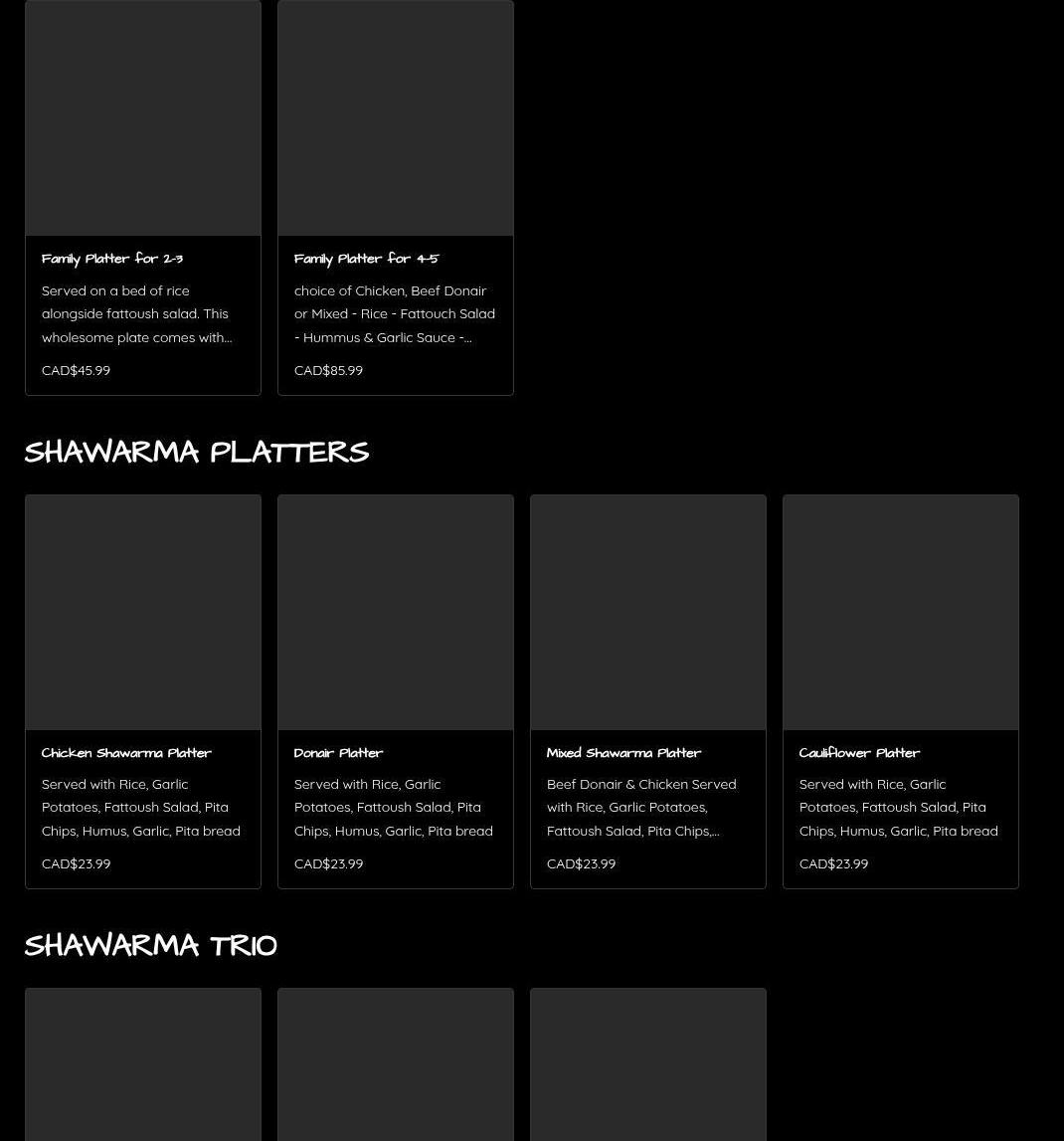 Family Platter for 2-3

Served on a bed of rice alongside fattoush salad. This wholesome plate comes with...

CAD$45.99

Family Platter for 4-5

choice of Chicken, Beef Donair or Mixed - Rice - Fattouch Salad - Hummus & Garlic Sauce -...

CAD$85.99

SHAWARMA PLATTERS

Chicken Shawarma Platter

Served with Rice, Garlic Potatoes, Fattoush Salad, Pita Chips, Humus, Garlic, Pita bread

CAD$23.99

Donair Platter

Served with Rice, Garlic Potatoes, Fattoush Salad, Pita Chips, Humus, Garlic, Pita bread

CAD$23.99

Mixed Shawarma Platter

Beef Donair & Chicken Served with Rice, Garlic Potatoes, Fattoush Salad, Pita Chips,...

CAD$23.99

Cauliflower Platter

Served with Rice, Garlic Potatoes, Fattoush Salad, Pita Chips, Humus, Garlic, Pita bread

CAD$23.99

SHAWARMA TRIO